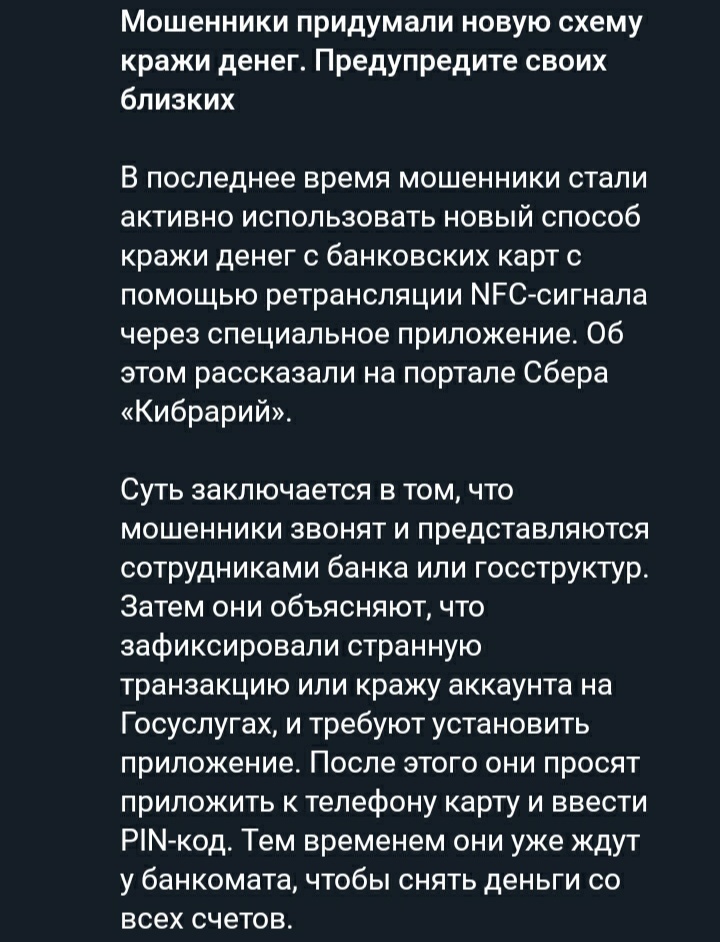 Мошенники придумали новую схему кражи денег. Предупредите своих близких

В последнее время мошенники стали активно использовать новый способ кражи денег с банковских карт с помощью ретрансляции NFC-сигнала через специальное приложение. Об этом рассказали на портале Сбера «Кибрарий».

Суть заключается в том, что мошенники звонят и представляются сотрудниками банка или госструктур. Затем они объясняют, что зафиксировали странную транзакцию или кражу аккаунта на Госуслугах, и требуют установить приложение. После этого они просят приложить к телефону карту и ввести PIN-код. Тем временем они уже ждут у банкомата, чтобы снять деньги со всех счетов.